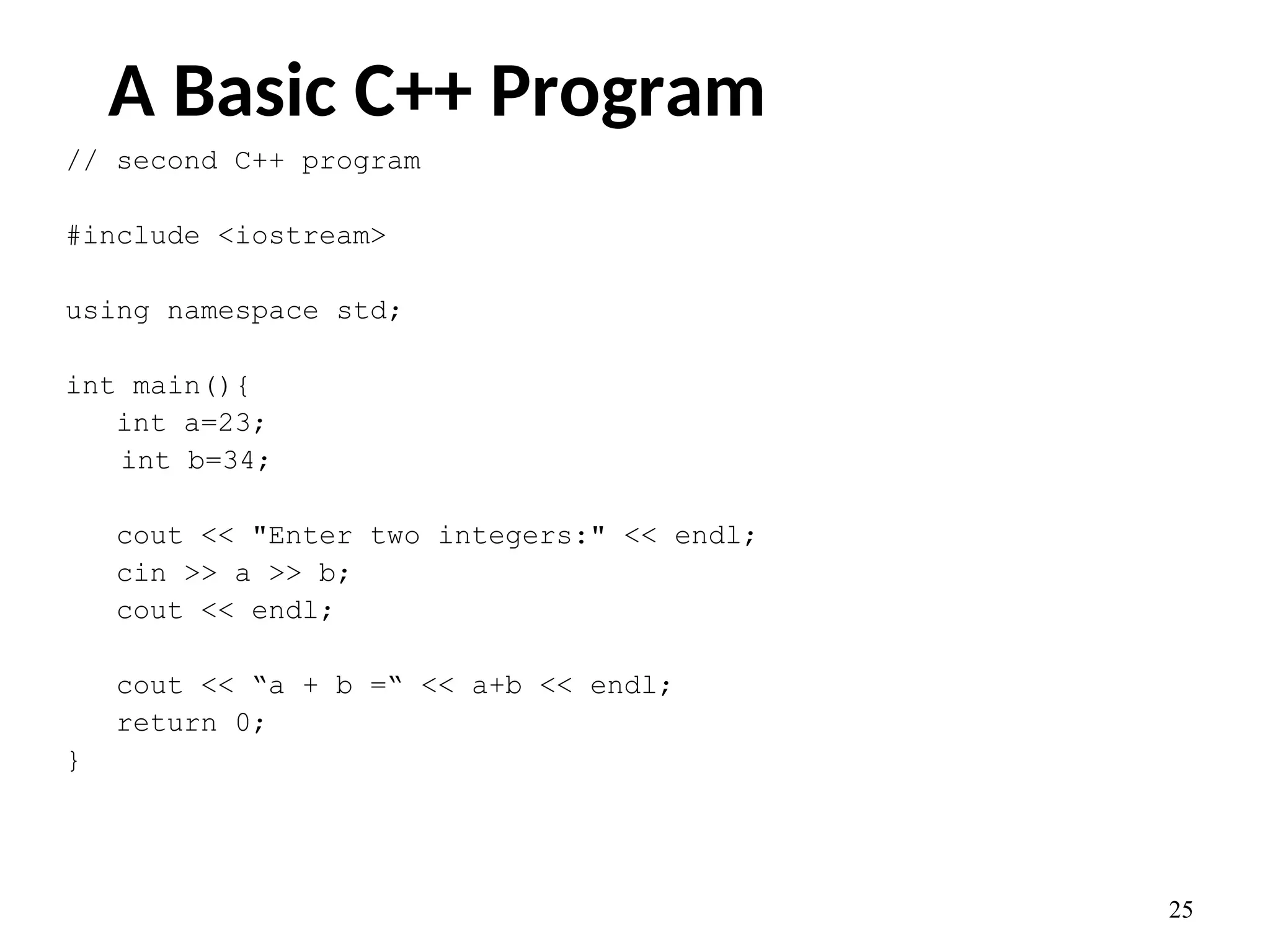 A Basic C++ Program

// second C++ program

#include <iostream>

using namespace std;

int main(){
    int a=23;
    int b=34;

    cout << "Enter two integers:" << endl;
    cin >> a >> b;
    cout << endl;

    cout << “a + b =“ << a+b << endl;
    return 0;
}

25